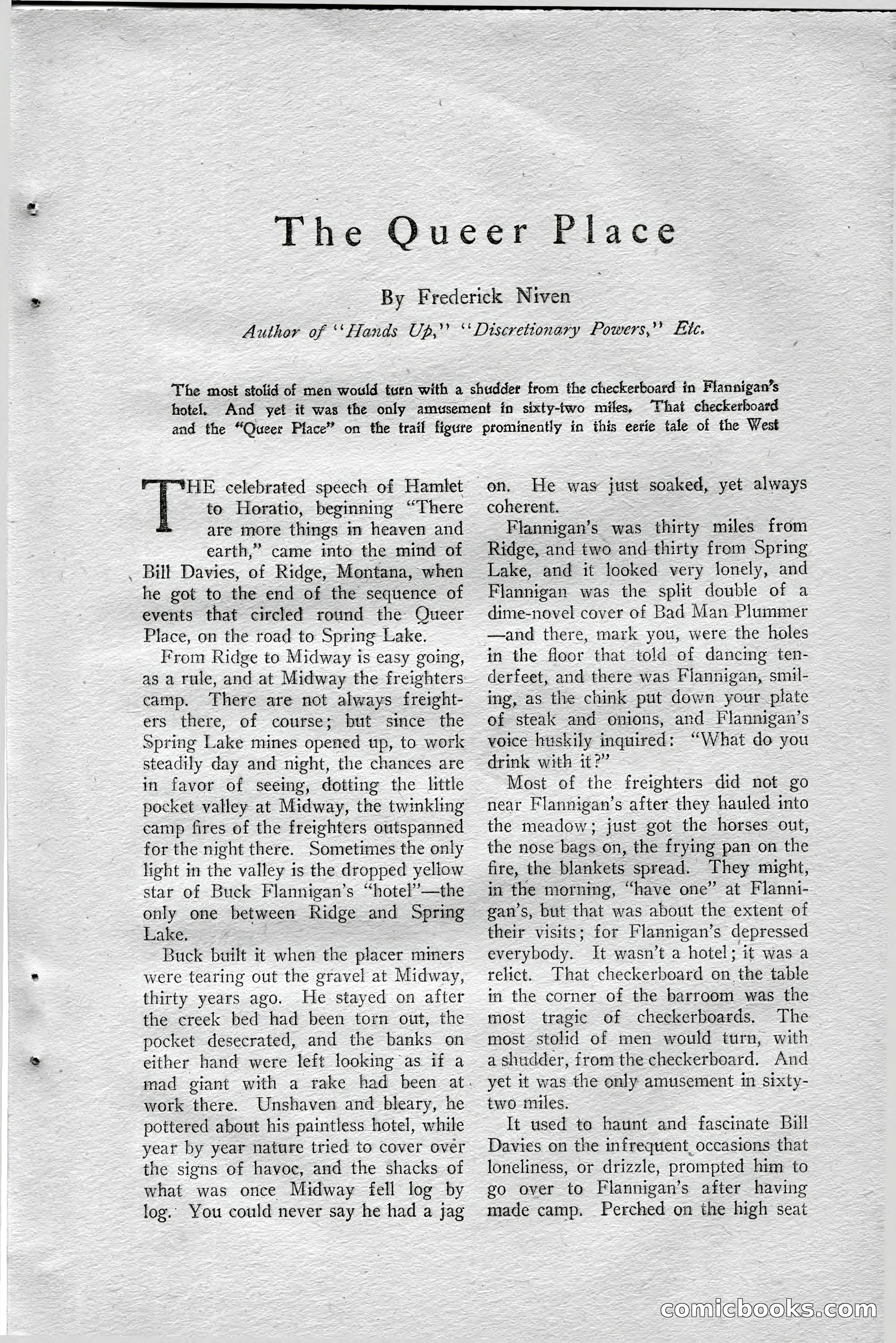 The Queer Place

By Frederick Niven

Author of "Hands Up," "Discretionary Powers," Etc.

The most stolid of men would turn with a shudder from the checkerboard in Flannigan's hotel. And yet it was the only amusement in sixty-two miles. That checkerboard and the "Queer Place" on the trail figure prominently in this eerie tale of the West

THE celebrated speech of Hamlet to Horatio, beginning "There are more things in heaven and earth," came into the mind of Bill Davies, of Ridge, Montana, when he got to the end of the sequence of events that circled round the Queer Place, on the road to Spring Lake.

From Ridge to Midway is easy going, as a rule, and at Midway the freighters camp. There are not always freighters there, of course; but since the Spring Lake mines opened up, to work steadily day and night, the chances are in favor of seeing, dotting the little pocket valley at Midway, the twinkling camp fires of the freighters outspanned for the night there. Sometimes the only light in the valley is the dropped yellow star of Buck Flannigan's "hotel"—the only one between Ridge and Spring Lake.

Buck built it when the placer miners were tearing out the gravel at Midway, thirty years ago. He stayed on after the creek bed had been torn out, the pocket desecrated, and the banks on either hand were left looking as if a mad giant with a rake had been at work there. Unshaven and bleary, he pottered about his paintless hotel, while year by year nature tried to cover over the signs of havoc, and the shacks of what was once Midway fell log by log. You could never say he had a jag on. He was just soaked, yet always coherent.

Flannigan's was thirty miles from Ridge, and two and thirty from Spring Lake, and it looked very lonely, and Flannigan was the split double of a dime-novel cover of Bad Man Plummer—and there, mark you, were the holes in the floor that told of dancing tenderfeet, and there was Flannigan, smiling, as the chink put down your plate of steak and onions, and Flannigan's voice huskily inquired: "What do you drink with it?"

Most of the freighters did not go near Flannigan's after they hauled into the meadow; just got the horses out, the nose bags on, the frying pan on the fire, the blankets spread. They might, in the morning, "have one" at Flannigan's, but that was about the extent of their visits; for Flannigan's depressed everybody. It wasn't a hotel; it was a relict. That checkerboard on the table in the corner of the barroom was the most tragic of checkerboards. The most stolid of men would turn, with a shudder, from the checkerboard. And yet it was the only amusement in sixty-two miles.

It used to haunt and fascinate Bill Davies on the infrequent occasions that loneliness, or drizzle, prompted him to go over to Flannigan's after having made camp. Perched on the high seat

comicbooks.com